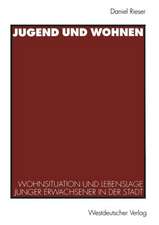 Daniel Rieser

JUGEND UND WOHNEN

WOHNSITUATION UND LEBENSLAGE JUNGER ERWACHSENER IN DER STADT

Westdeutscher Verlag